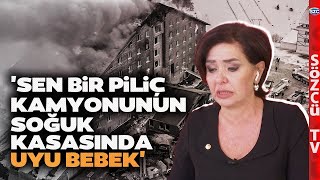 'SEN BİR PİLİÇ KAMYONUNUN SOĞUK KASASINDA UYU BEBEK'

SÖZCÜ TV